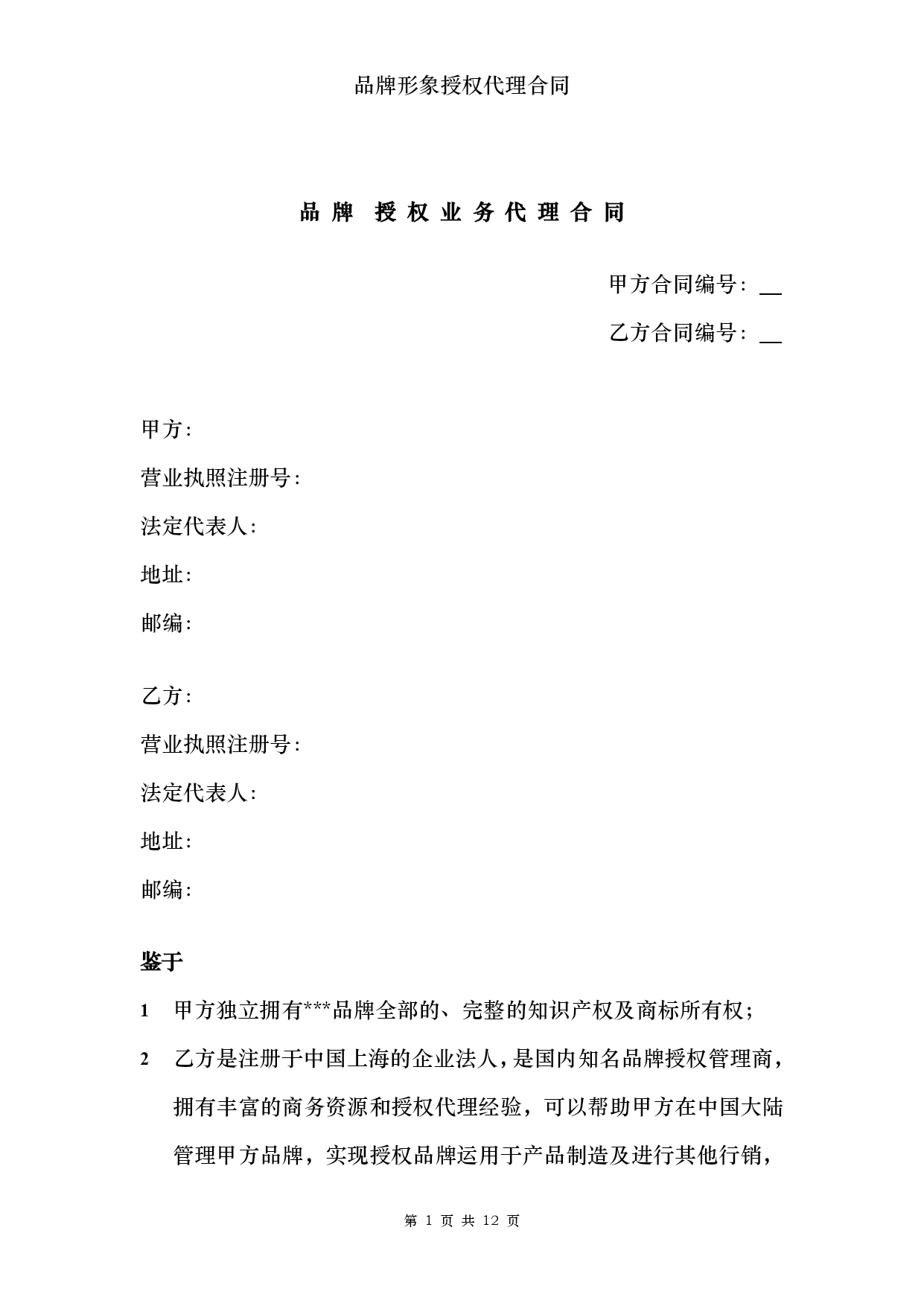 品牌形象授权代理合同

品牌 授权业务代理合同

甲方合同编号：__

乙方合同编号：__

甲方：

营业执照注册号：

法定代表人：

地址：

邮编：

乙方：

营业执照注册号：

法定代表人：

地址：

邮编：

鉴于

1 甲方独立拥有***品牌全部的、完整的知识产权及商标所有权；

2 乙方是注册于中国上海的企业法人，是国内知名品牌授权管理商，拥有丰富的商务资源和授权代理经验，可以帮助甲方在中国大陆管理甲方品牌，实现授权品牌运用于产品制造及进行其他行销，

第 1 页 共 12 页